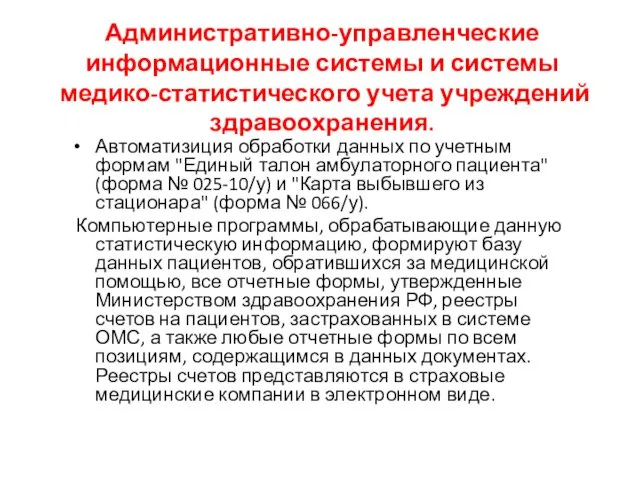 Административно-управленческие информационные системы и системы медико-статистического учета учреждений здравоохранения.

• Автоматизиция обработки данных по учетным формам "Единый талон амбулаторного пациента" (форма № 025-10/у) и "Карта выбывшего из стационара" (форма № 066/у).

Компьютерные программы, обрабатывающие данную статистическую информацию, формируют базу данных пациентов, обратившихся за медицинской помощью, все отчетные формы, утвержденные Министерством здравоохранения РФ, реестры счетов на пациентов, застрахованных в системе ОМС, а также любые отчетные формы по всем позициям, содержащимся в данных документах. Реестры счетов представляются в страховые медицинские компании в электронном виде.